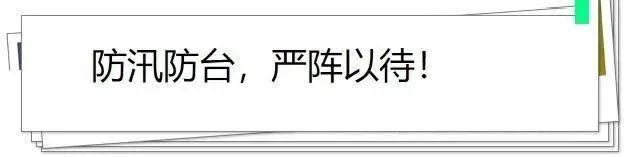 防汛防台，严阵以待！